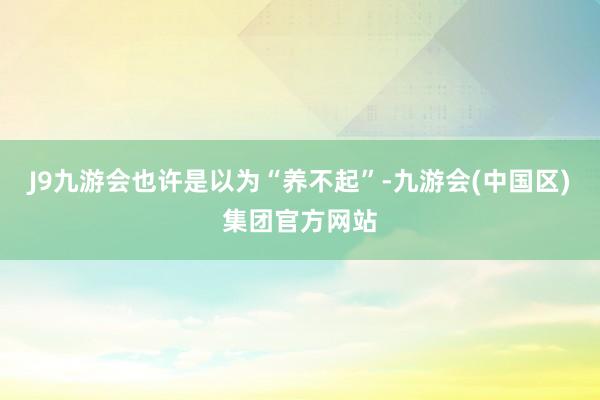 J9九游会也许是以为“养不起”-九游会(中国区)集团官方网站